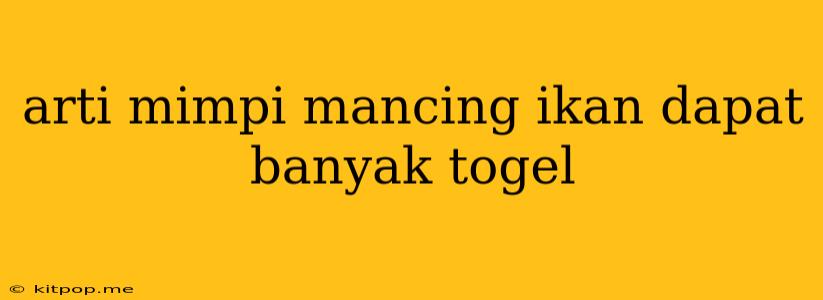 arti mimpi mancing ikan dapat banyak togel

© kitpop.me